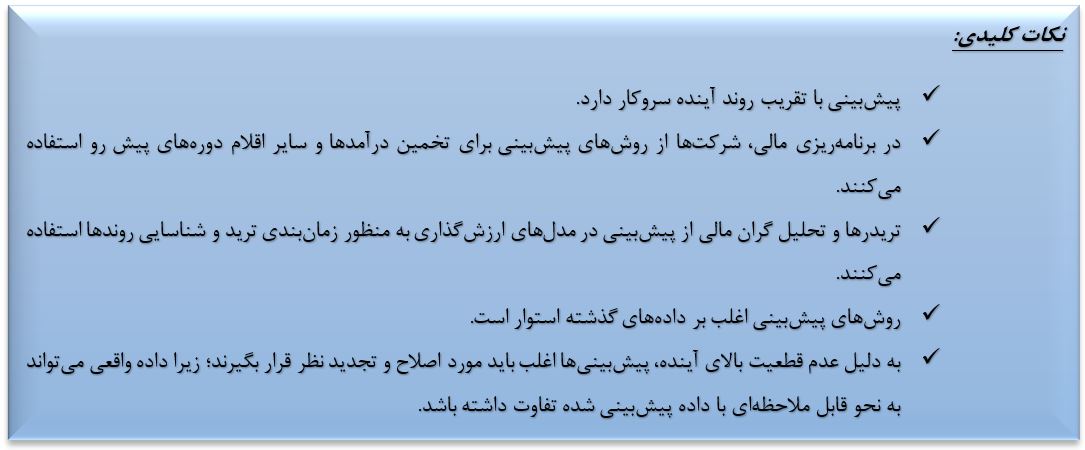 نکات کلیدی:

✓ پیش‌بینی با تقریب روند آینده سروکار دارد.

✓ در برنامه‌ریزی مالی، شرکت‌ها از روش‌های پیش‌بینی برای تخمین درآمدها و سایر اقلام دوره‌های پیش رو استفاده می‌کنند.

✓ تریدرها و تحلیل گران مالی از پیش‌بینی در مدل‌های ارزش‌گذاری به منظور زمان‌بندی ترید و شناسایی روندها استفاده می‌کنند.

✓ روش‌های پیش‌بینی اغلب بر داده‌های گذشته استوار است.

✓ به دلیل عدم قطعیت بالای آینده، پیش‌بینی‌ها اغلب باید مورد اصلاح و تجدید نظر قرار بگیرند؛ زیرا داده واقعی می‌تواند به نحو قابل ملاحظه‌ای با داده پیش‌بینی شده تفاوت داشته باشد.